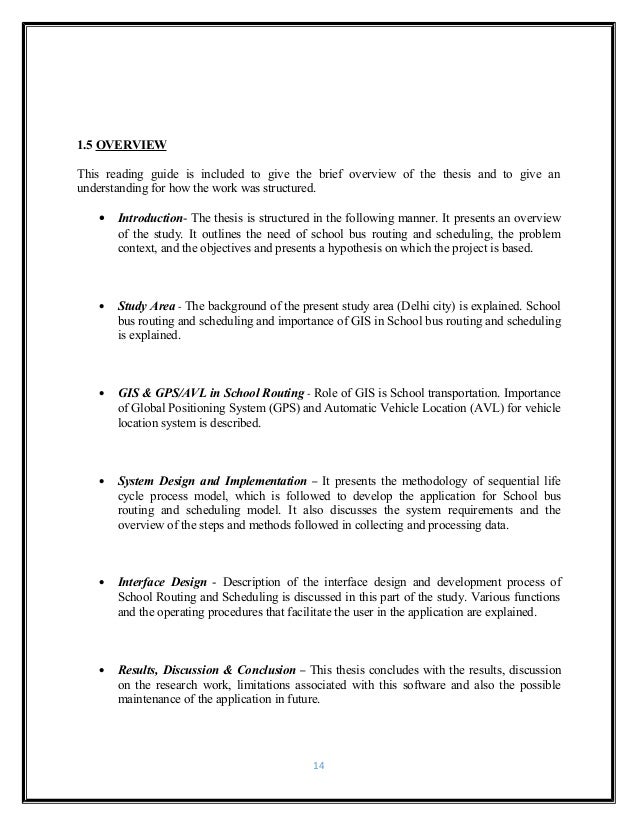 1.5 OVERVIEW

This reading guide is included to give the brief overview of the thesis and to give an understanding for how the work was structured.

• Introduction- The thesis is structured in the following manner. It presents an overview of the study. It outlines the need of school bus routing and scheduling, the problem context, and the objectives and presents a hypothesis on which the project is based.

• Study Area - The background of the present study area (Delhi city) is explained. School bus routing and scheduling and importance of GIS in School bus routing and scheduling is explained.

• GIS & GPS/AVL in School Routing - Role of GIS is School transportation. Importance of Global Positioning System (GPS) and Automatic Vehicle Location (AVL) for vehicle location system is described.

• System Design and Implementation – It presents the methodology of sequential life cycle process model, which is followed to develop the application for School bus routing and scheduling model. It also discusses the system requirements and the overview of the steps and methods followed in collecting and processing data.

• Interface Design - Description of the interface design and development process of School Routing and Scheduling is discussed in this part of the study. Various functions and the operating procedures that facilitate the user in the application are explained.

• Results, Discussion & Conclusion – This thesis concludes with the results, discussion on the research work, limitations associated with this software and also the possible maintenance of the application in future.

14